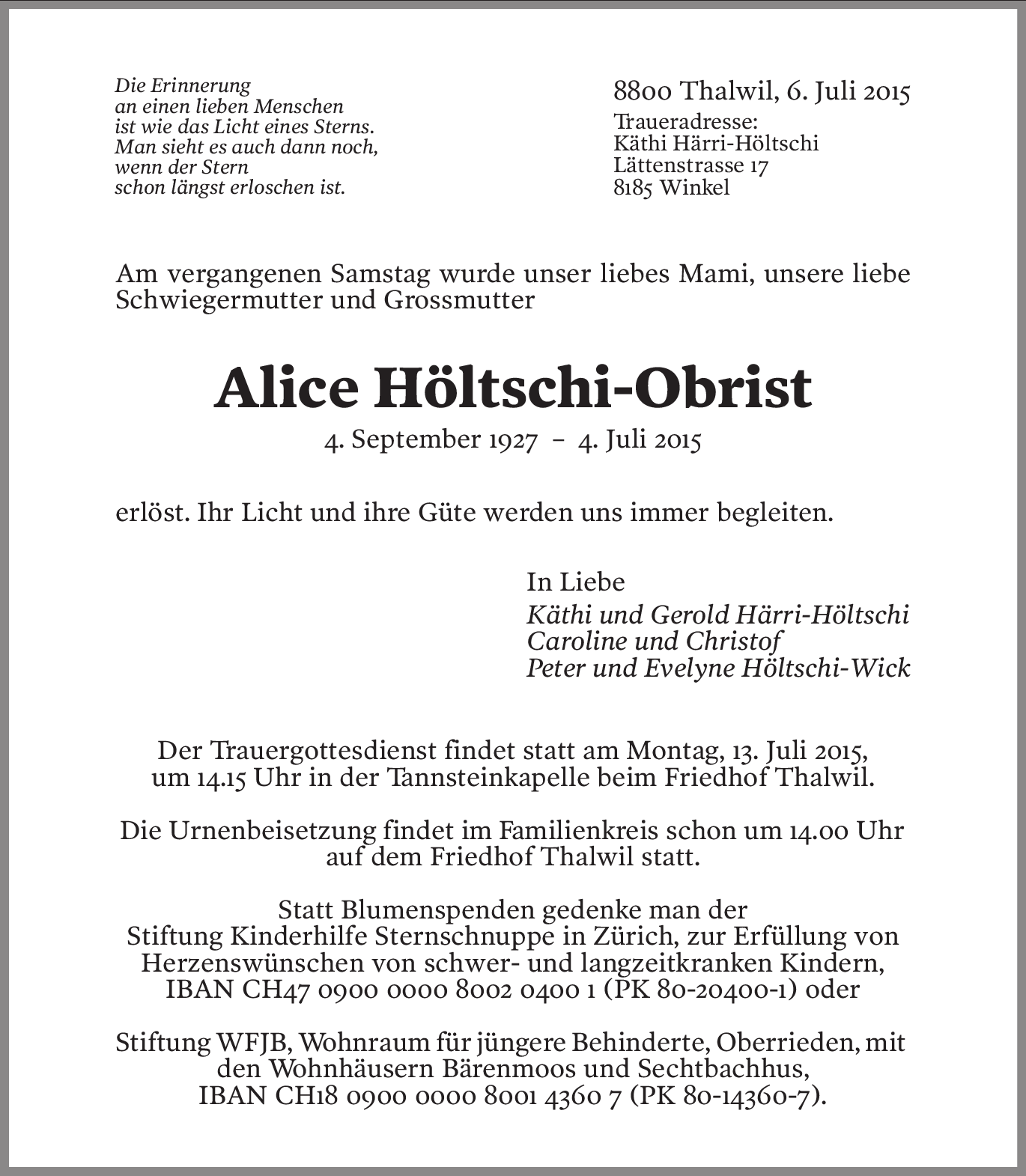 Die Erinnerung
an einen lieben Menschen
ist wie das Licht eines Sterns.
Man sieht es auch dann noch,
wenn der Stern
schon längst erloschen ist.

8800 Thalwil, 6. Juli 2015

Traueradresse:
Käthi Härri-Höltschi
Lättenstrasse 17
8185 Winkel

Am vergangenen Samstag wurde unser liebes Mami, unsere liebe Schwiegermutter und Grossmutter

Alice Höltschi-Obrist

4. September 1927 – 4. Juli 2015

erlöst. Ihr Licht und ihre Güte werden uns immer begleiten.

In Liebe
Käthi und Gerold Härri-Höltschi
Caroline und Christof
Peter und Evelyne Höltschi-Wick

Der Trauergottesdienst findet statt am Montag, 13. Juli 2015, um 14.15 Uhr in der Tannsteinkapelle beim Friedhof Thalwil.

Die Urnenbeisetzung findet im Familienkreis schon um 14.00 Uhr auf dem Friedhof Thalwil statt.

Statt Blumenspenden gedenke man der Stiftung Kinderhilfe Sternschnuppe in Zürich, zur Erfüllung von Herzenswünschen von schwer- und langzeitkranken Kindern, IBAN CH47 0900 0000 8002 0400 1 (PK 80-20400-1) oder

Stiftung WFJB, Wohnraum für jüngere Behinderte, Oberrieden, mit den Wohnhäusern Bärenmoos und Sechtbachhus, IBAN CH18 0900 0000 8001 4360 7 (PK 80-14360-7).